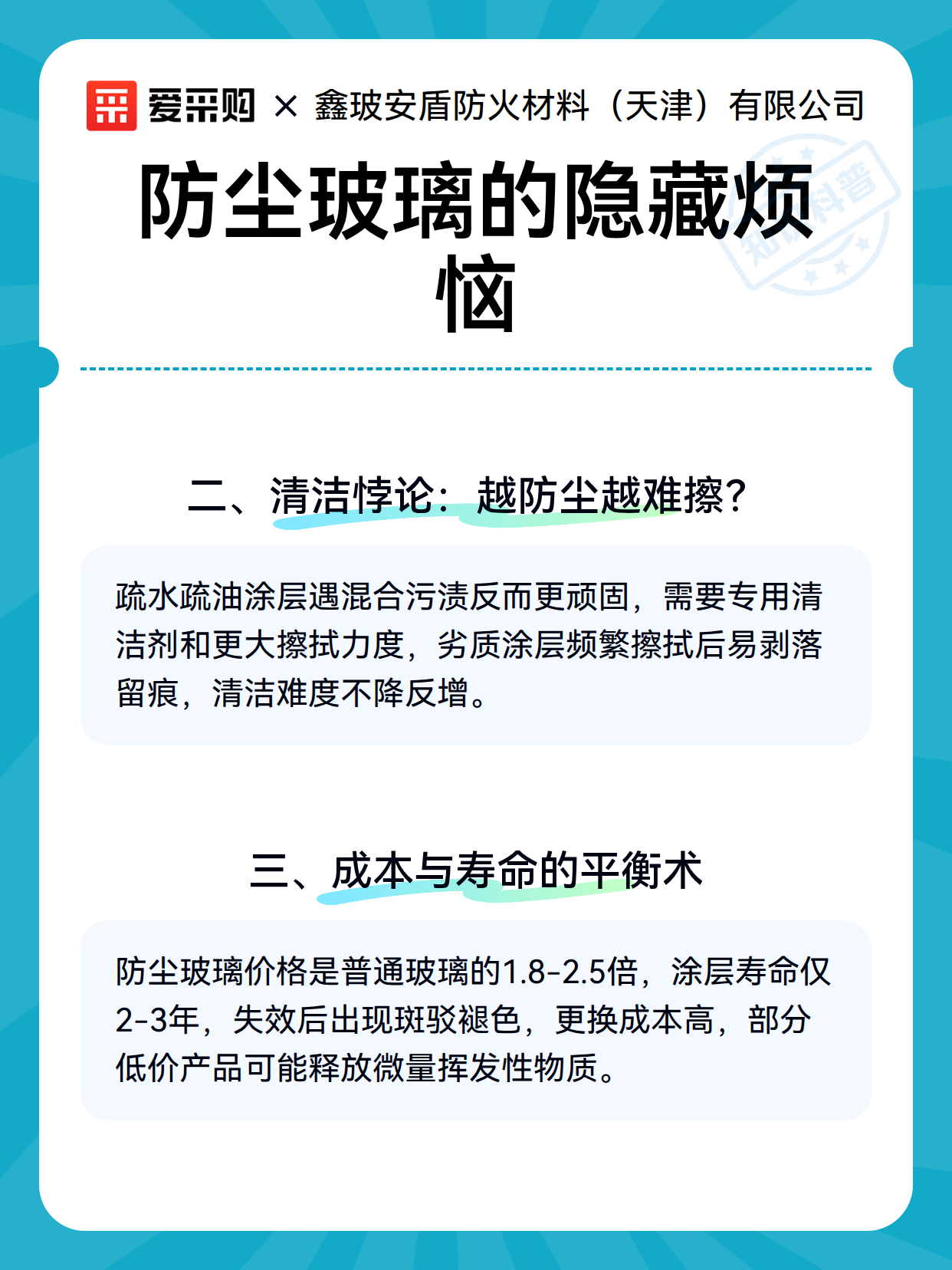 爱采购 × 鑫玻安盾防火材料（天津）有限公司

知识科普

防尘玻璃的隐藏烦恼

二、清洁悖论：越防尘越难擦？

疏水疏油涂层遇混合污渍反而更顽固，需要专用清洁剂和更大擦拭力度，劣质涂层频繁擦拭后易剥落留痕，清洁难度不降反增。

三、成本与寿命的平衡术

防尘玻璃价格是普通玻璃的1.8-2.5倍，涂层寿命仅2-3年，失效后出现斑驳褪色，更换成本高，部分低价产品可能释放微量挥发性物质。